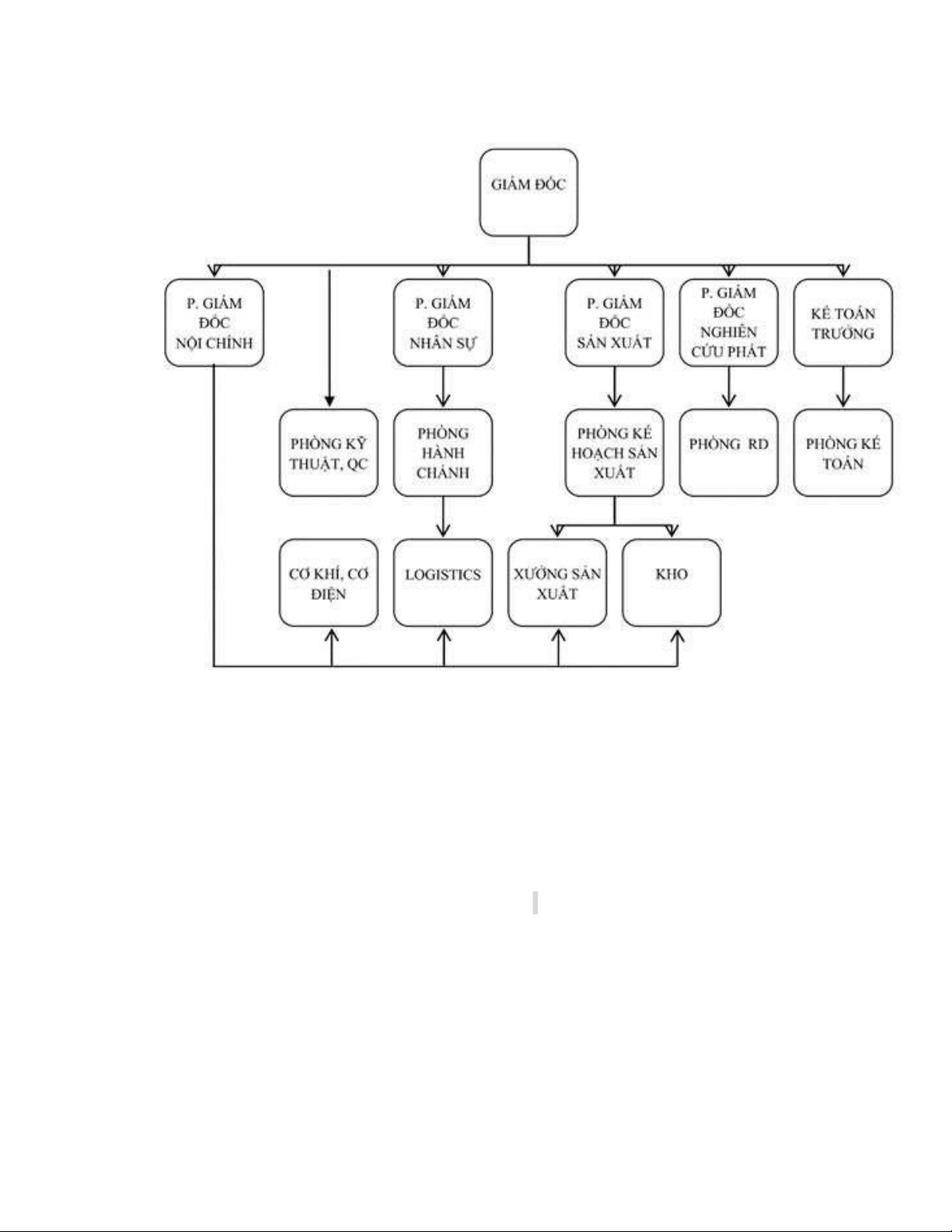 GIÁM ĐỐC

P. GIÁM ĐỐC NỘI CHÍNH

P. GIÁM ĐỐC NHÂN SỰ

P. GIÁM ĐỐC SẢN XUẤT

P. GIÁM ĐỐC NGHIÊN CỨU PHÁT

KẾ TOÁN TRƯỞNG

PHÒNG KỸ THUẬT, QC

PHÒNG HÀNH CHÁNH

PHÒNG KẾ HOẠCH SẢN XUẤT

PHÒNG RD

PHÒNG KẾ TOÁN

CƠ KHÍ, CƠ ĐIỆN

LOGISTICS

XƯỞNG SẢN XUẤT

KHO